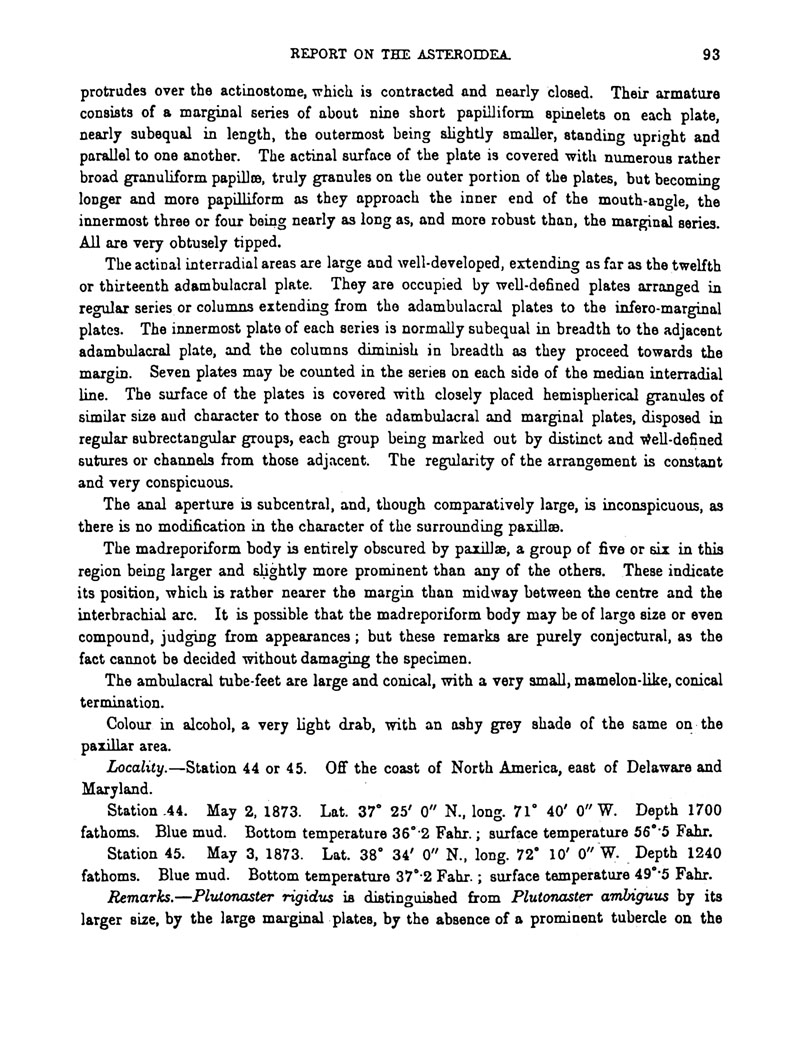 REPORT ON THE ASTEROIDEA. 93

protrudes over the actinostome, which is contracted and nearly closed. Their armature consists of a marginal series of about nine short papilliform spinelets on each plate, nearly subequal in length, the outermost being slightly smaller, standing upright and parallel to one another. The actinal surface of the plate is covered with numerous rather broad granuliform papillæ, truly granules on the outer portion of the plates, but becoming longer and more papilliform as they approach the inner end of the mouth-angle, the innermost three or four being nearly as long as, and more robust than, the marginal series. All are very obtusely tipped.

The actinal interradial areas are large and well-developed, extending as far as the twelfth or thirteenth adambulacral plate. They are occupied by well-defined plates arranged in regular series or columns extending from the adambulacral plates to the infero-marginal plates. The innermost plate of each series is normally subequal in breadth to the adjacent adambulacral plate, and the columns diminish in breadth as they proceed towards the margin. Seven plates may be counted in the series on each side of the median interradial line. The surface of the plates is covered with closely placed hemispherical granules of similar size and character to those on the adambulacral and marginal plates, disposed in regular subrectangular groups, each group being marked out by distinct and well-defined sutures or channels from those adjacent. The regularity of the arrangement is constant and very conspicuous.

The anal aperture is subcentral, and, though comparatively large, is inconspicuous, as there is no modification in the character of the surrounding paxillæ.

The madreporiform body is entirely obscured by paxillæ, a group of five or six in this region being larger and slightly more prominent than any of the others. These indicate its position, which is rather nearer the margin than midway between the centre and the interbrachial arc. It is possible that the madreporiform body may be of large size or even compound, judging from appearances; but these remarks are purely conjectural, as the fact cannot be decided without damaging the specimen.

The ambulacral tube-feet are large and conical, with a very small, mamelon-like, conical termination.

Colour in alcohol, a very light drab, with an ashy grey shade of the same on the paxillar area.

Locality.—Station 44 or 45. Off the coast of North America, east of Delaware and Maryland.

Station 44. May 2, 1873. Lat. 37° 25′ 0″ N., long. 71° 40′ 0″ W. Depth 1700 fathoms. Blue mud. Bottom temperature 36°·2 Fahr.; surface temperature 56°·5 Fahr.

Station 45. May 3, 1873. Lat. 38° 34′ 0″ N., long. 72° 10′ 0″ W. Depth 1240 fathoms. Blue mud. Bottom temperature 37°·2 Fahr.; surface temperature 49°·5 Fahr.

Remarks.—Plutonaster rigidus is distinguished from Plutonaster ambiguus by its larger size, by the large marginal plates, by the absence of a prominent tubercle on the